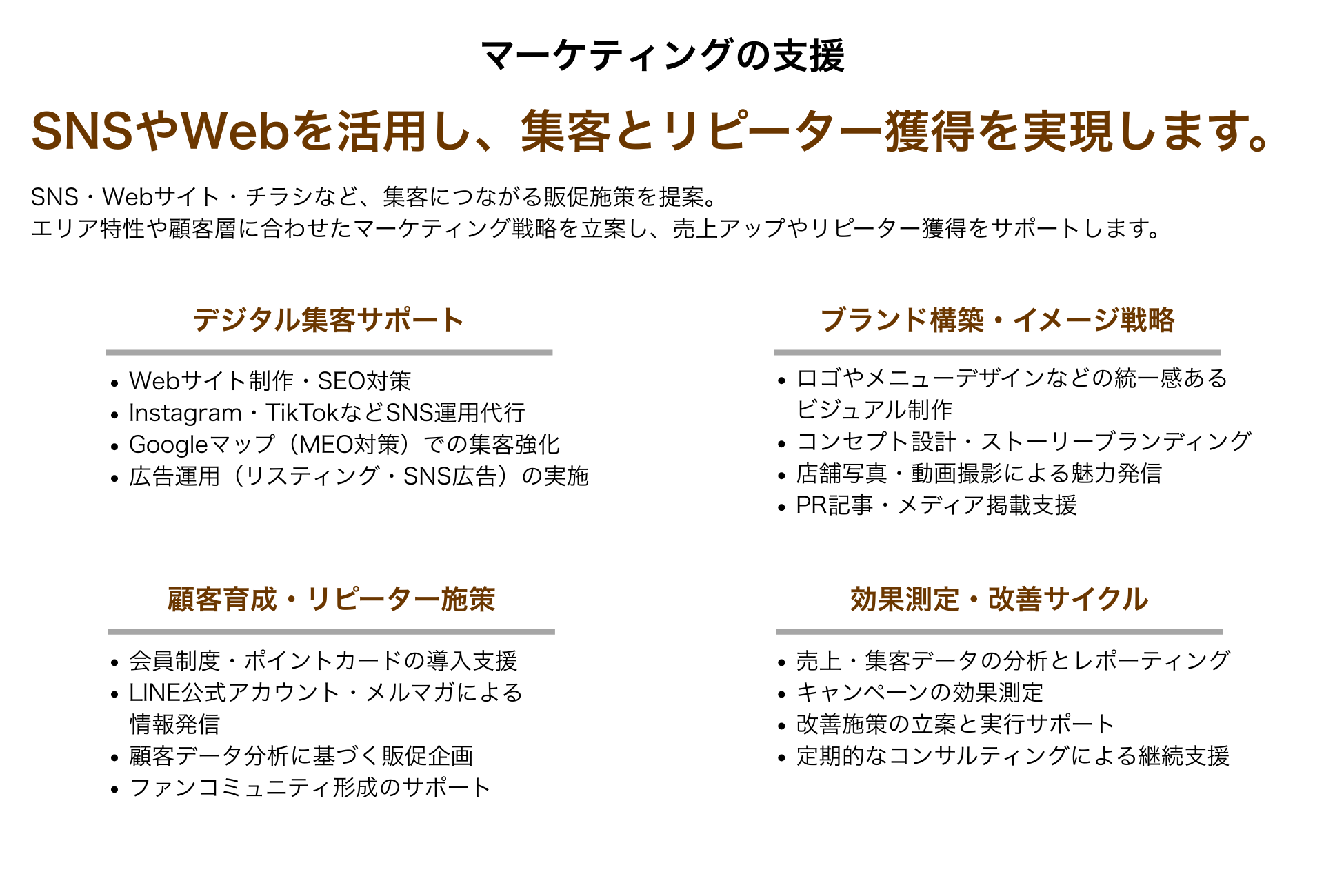 マーケティングの支援

SNSやWebを活用し、集客とリピーター獲得を実現します。

SNS・Webサイト・チラシなど、集客につながる販促施策を提案。
エリア特性や顧客層に合わせたマーケティング戦略を立案し、売上アップやリピーター獲得をサポートします。

デジタル集客サポート

• Webサイト制作・SEO対策
• Instagram・TikTokなどSNS運用代行
• Googleマップ（MEO対策）での集客強化
• 広告運用（リスティング・SNS広告）の実施

ブランド構築・イメージ戦略

• ロゴやメニューデザインなどの統一感あるビジュアル制作
• コンセプト設計・ストーリーブランディング
• 店舗写真・動画撮影による魅力発信
• PR記事・メディア掲載支援

顧客育成・リピーター施策

• 会員制度・ポイントカードの導入支援
• LINE公式アカウント・メルマガによる情報発信
• 顧客データ分析に基づく販促企画
• ファンコミュニティ形成のサポート

効果測定・改善サイクル

• 売上・集客データの分析とレポーティング
• キャンペーンの効果測定
• 改善施策の立案と実行サポート
• 定期的なコンサルティングによる継続支援